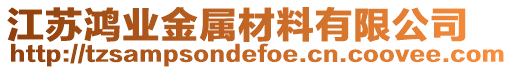 江苏鸿业金属材料有限公司
http://tzsampsondefoe.cn.coovee.com